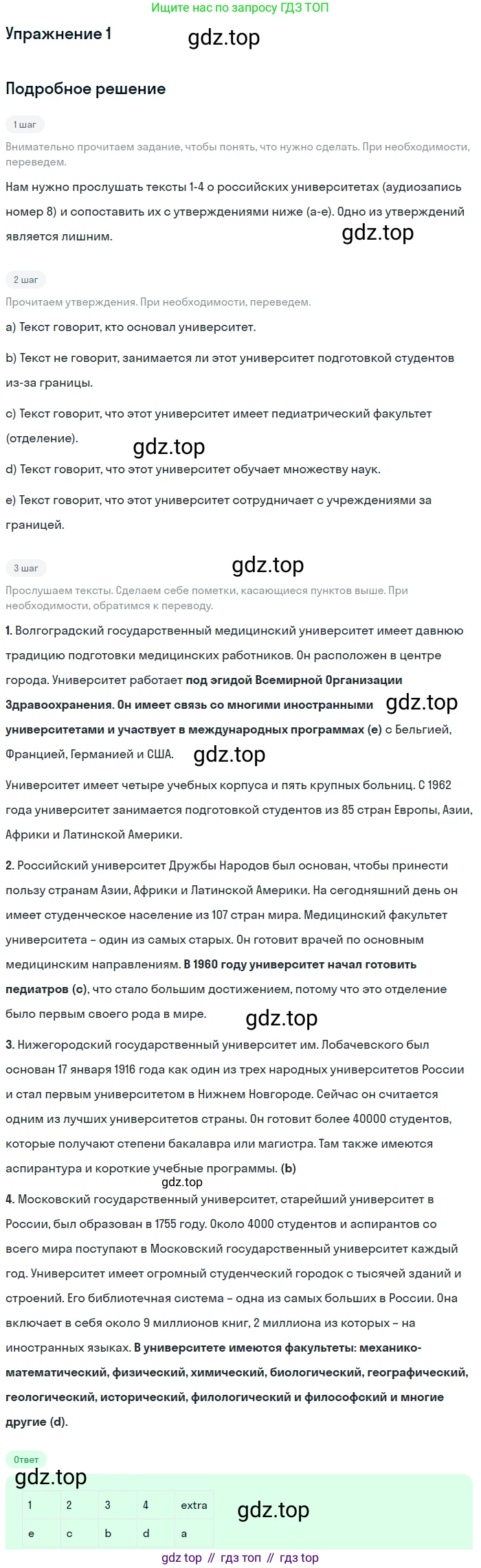 Ищите нас по запросу ГДЗ ТОП

Упражнение 1

Подробное решение

1 шаг

Внимательно прочитаем задание, чтобы понять, что нужно сделать. При необходимости, переведем.

Нам нужно прослушать тексты 1-4 о российских университетах (аудиозапись номер 8) и сопоставить их с утверждениями ниже (a-e). Одно из утверждений является лишним.

2 шаг

Прочитаем утверждения. При необходимости, переведем.

a) Текст говорит, кто основал университет.

b) Текст не говорит, занимается ли этот университет подготовкой студентов из-за границы.

c) Текст говорит, что этот университет имеет педиатрический факультет (отделение).

d) Текст говорит, что этот университет обучает множеству наук.

e) Текст говорит, что этот университет сотрудничает с учреждениями за границей.

3 шаг

Прослушаем тексты. Сделаем себе пометки, касающиеся пунктов выше. При необходимости, обратимся к переводу.

1. Волгоградский государственный медицинский университет имеет давнюю традицию подготовки медицинских работников. Он расположен в центре города. Университет работает под эгидой Всемирной Организации Здравоохранения. Он имеет связь со многими иностранными университетами и участвует в международных программах (e) с Бельгией, Францией, Германией и США.

Университет имеет четыре учебных корпуса и пять крупных больниц. С 1962 года университет занимается подготовкой студентов из 85 стран Европы, Азии, Африки и Латинской Америки.

2. Российский университет Дружбы Народов был основан, чтобы принести пользу странам Азии, Африки и Латинской Америки. На сегодняшний день он имеет студенческое население из 107 стран мира. Медицинский факультет университета – один из самых старых. Он готовит врачей по основным медицинским направлениям. В 1960 году университет начал готовить педиатров (c), что стало большим достижением, потому что это отделение было первым своего рода в мире.

3. Нижегородский государственный университет им. Лобачевского был основан 17 января 1916 года как один из трех народных университетов России и стал первым университетом в Нижнем Новгороде. Сейчас он считается одним из лучших университетов страны. Он готовит более 40000 студентов, которые получают степени бакалавра или магистра. Там также имеются аспирантура и короткие учебные программы. (b)

4. Московский государственный университет, старейший университет в России, был образован в 1755 году. Около 4000 студентов и аспирантов со всего мира поступают в Московский государственный университет каждый год. Университет имеет огромный студенческий городок с тысячей зданий и строений. Его библиотечная система – одна из самых больших в России. Она включает в себя около 9 миллионов книг, 2 миллиона из которых – на иностранных языках. В университете имеются факультеты: механико-математический, физический, химический, биологический, географический, геологический, исторический, филологический и философский и многие другие (d).

Ответ

| 1 | 2 | 3 | 4 | extra |
|---|---|---|---|---|
| e | c | b | d | a |

gdz top // гдз топ // гдз top

gdz.top